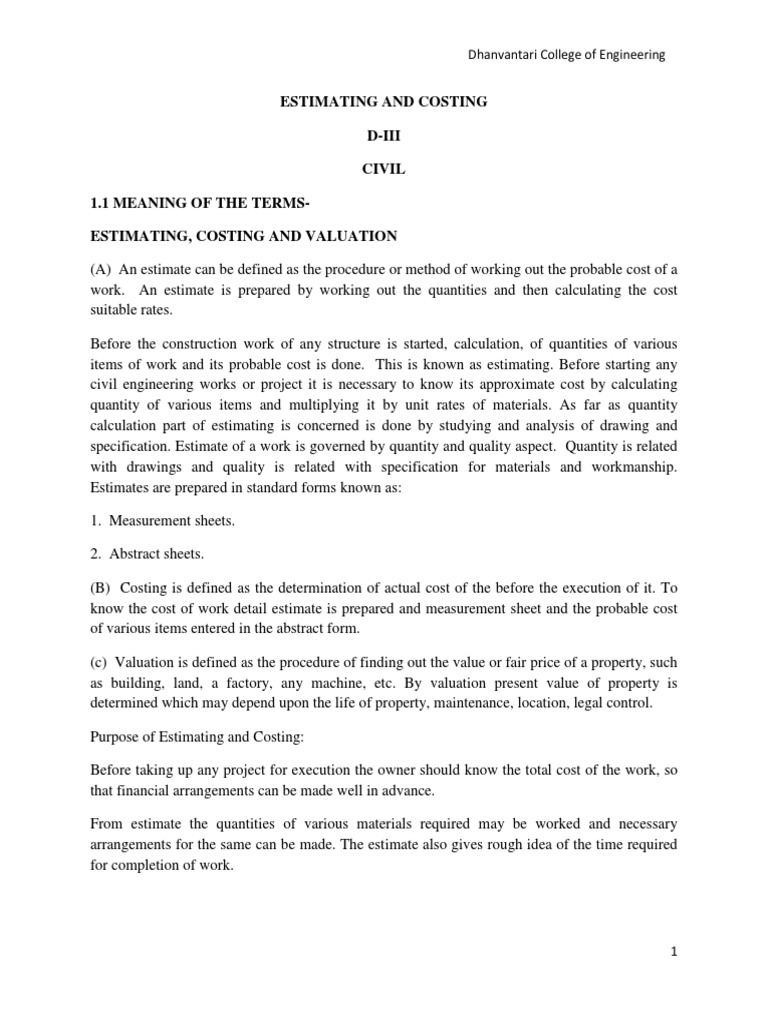 Dhanvantari College of Engineering

ESTIMATING AND COSTING

D-III

CIVIL

1.1 MEANING OF THE TERMS-

ESTIMATING, COSTING AND VALUATION

(A) An estimate can be defined as the procedure or method of working out the probable cost of a work. An estimate is prepared by working out the quantities and then calculating the cost suitable rates.

Before the construction work of any structure is started, calculation, of quantities of various items of work and its probable cost is done. This is known as estimating. Before starting any civil engineering works or project it is necessary to know its approximate cost by calculating quantity of various items and multiplying it by unit rates of materials. As far as quantity calculation part of estimating is concerned is done by studying and analysis of drawing and specification. Estimate of a work is governed by quantity and quality aspect. Quantity is related with drawings and quality is related with specification for materials and workmanship. Estimates are prepared in standard forms known as:

1. Measurement sheets.

2. Abstract sheets.

(B) Costing is defined as the determination of actual cost of the before the execution of it. To know the cost of work detail estimate is prepared and measurement sheet and the probable cost of various items entered in the abstract form.

(c) Valuation is defined as the procedure of finding out the value or fair price of a property, such as building, land, a factory, any machine, etc. By valuation present value of property is determined which may depend upon the life of property, maintenance, location, legal control.

Purpose of Estimating and Costing:

Before taking up any project for execution the owner should know the total cost of the work, so that financial arrangements can be made well in advance.

From estimate the quantities of various materials required may be worked and necessary arrangements for the same can be made. The estimate also gives rough idea of the time required for completion of work.

1